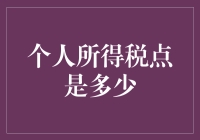 个人所得税点是多少